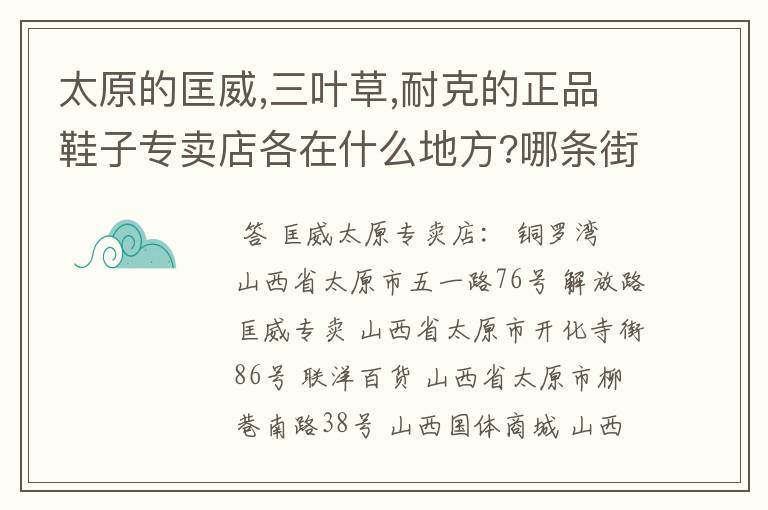 太原的匡威,三叶草,耐克的正品鞋子专卖店各在什么地方?哪条街

答 匡威太原专卖店: 铜罗湾 山西省太原市五一路76号 解放路匡威专卖 山西省太原市开化寺街86号 联洋百货 山西省太原市柳巷南路38号 山西国体商城 山西